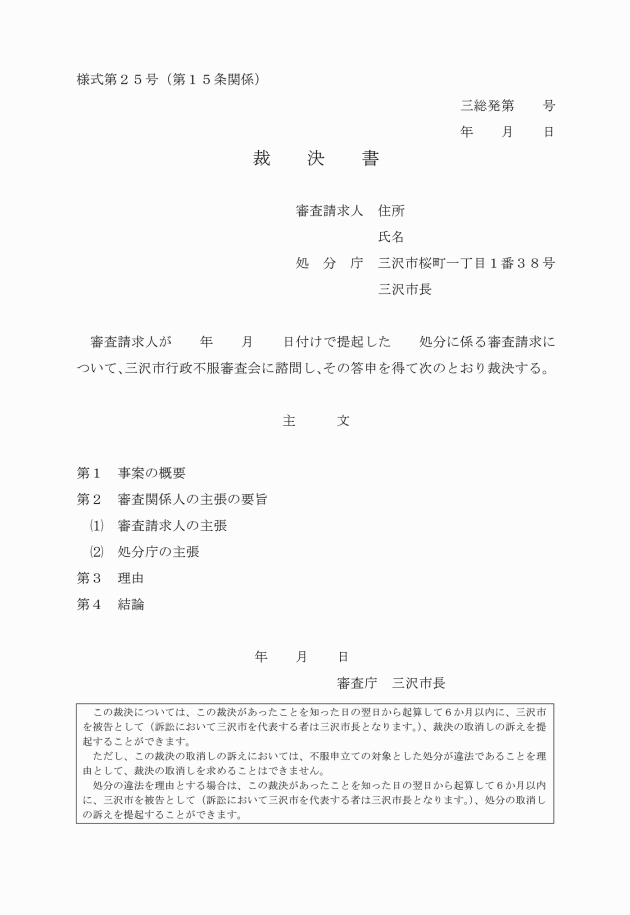 様式第２５号（第１５条関係）

三総発第　　号

年　　月　　日

裁　　決　　書

審査請求人　住所

氏名

処　分　庁　三沢市桜町一丁目１番３８号

三沢市長

審査請求人が　　年　　月　　日付けで提起した　　処分に係る審査請求について、三沢市行政不服審査会に諮問し、その答申を得て次のとおり裁決する。

主　　文

第１　事案の概要

第２　審査関係人の主張の要旨

⑴　審査請求人の主張

⑵　処分庁の主張

第３　理由

第４　結論

年　　月　　日

審査庁　三沢市長

この裁決については、この裁決があったことを知った日の翌日から起算して６か月以内に、三沢市を被告として（訴訟において三沢市を代表する者は三沢市長となります。）、裁決の取消しの訴えを提起することができます。

ただし、この裁決の取消しの訴えにおいては、不服申立ての対象とした処分が違法であることを理由として、裁決の取消しを求めることはできません。

処分の違法を理由とする場合は、この裁決があったことを知った日の翌日から起算して６か月以内に、三沢市を被告として（訴訟において三沢市を代表する者は三沢市長となります。）、処分の取消しの訴えを提起することができます。